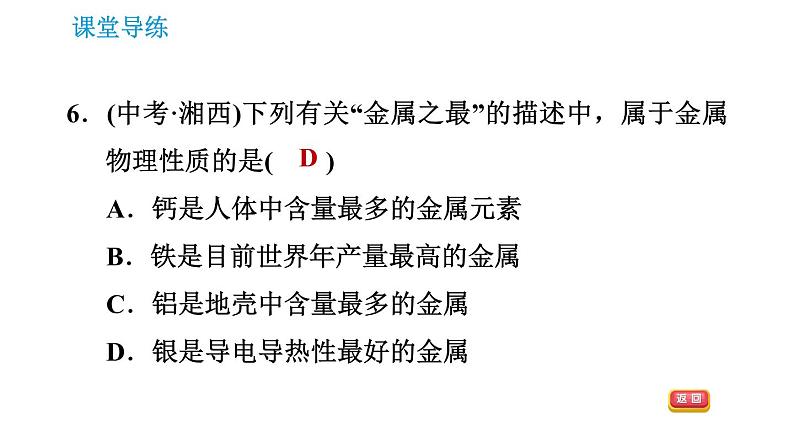 课堂导练

6．(中考·湘西)下列有关“金属之最”的描述中，属于金属物理性质的是( D )

A．钙是人体中含量最多的金属元素

B．铁是目前世界年产量最高的金属

C．铝是地壳中含量最多的金属

D．银是导电导热性最好的金属

返回